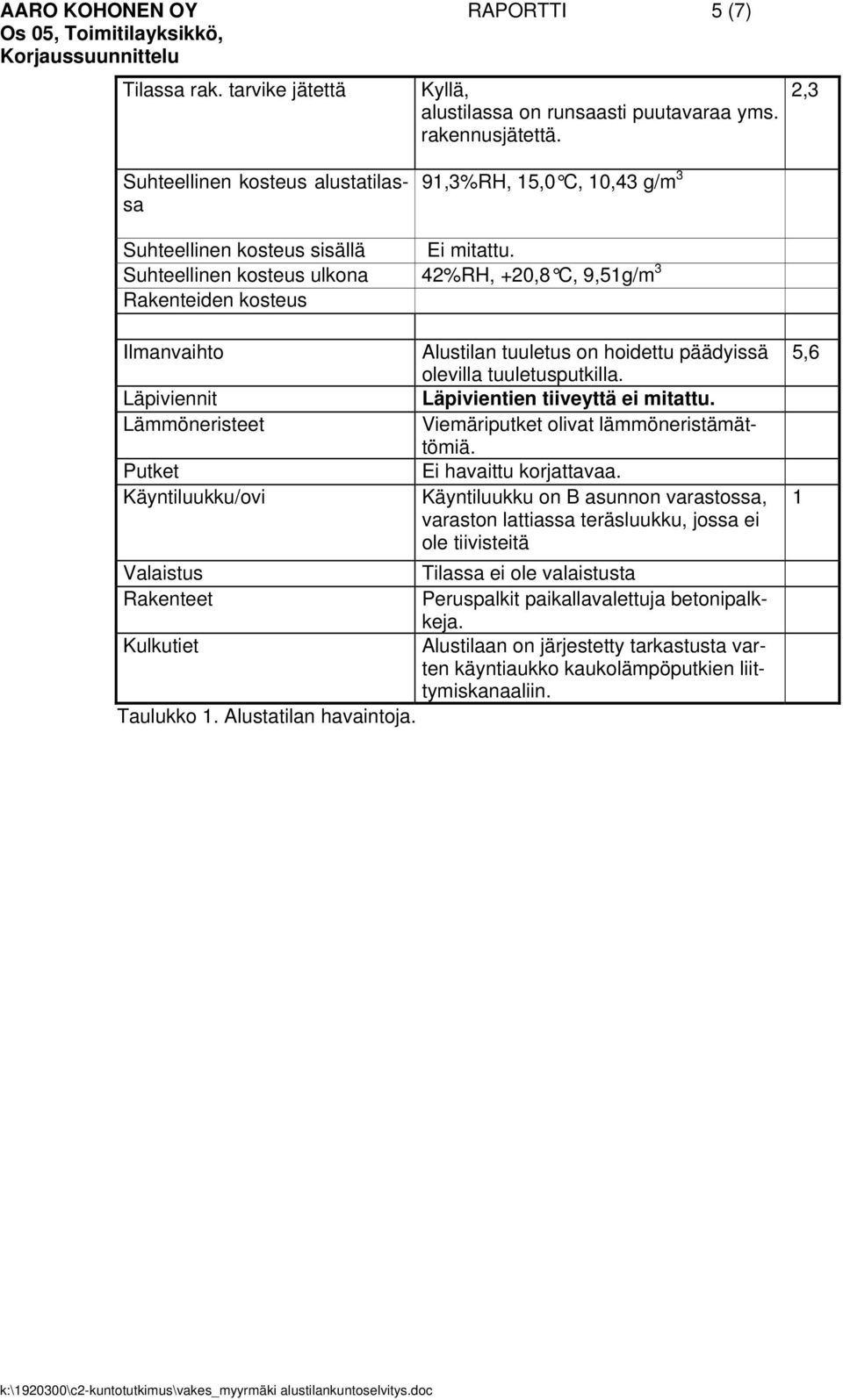 AARO KOHONEN OY
Os 05, Toimitilayksikkö,
Korjaussuunnittelu

RAPORTTI 5 (7)

| | | |
|---|---|---|
| Tilassa rak. tarvike jätettä | Kyllä, alustilassa on runsaasti puutavaraa yms. rakennusjätettä. | 2,3 |
| Suhteellinen kosteus alustatilassa | 91,3%RH, 15,0°C, 10,43 g/m$^3$ | |
| Suhteellinen kosteus sisällä | Ei mitattu. | |
| Suhteellinen kosteus ulkona | 42%RH, +20,8°C, 9,51g/m$^3$ | |
| Rakenteiden kosteus | | |
| | | |
| Ilmanvaihto | Alustilan tuuletus on hoidettu päädyissä olevilla tuuletusputkilla. | 5,6 |
| Läpiviennit | Läpivientien tiiveyttä ei mitattu. | |
| Lämmöneristeet | Viemäriputket olivat lämmöneristämättömiä. | |
| Putket | Ei havaittu korjattavaa. | |
| Käyntiluukku/ovi | Käyntiluukku on B asunnon varastossa, varaston lattiassa teräsluukku, jossa ei ole tiivisteitä | 1 |
| Valaistus | Tilassa ei ole valaistusta | |
| Rakenteet | Peruspalkit paikallavalettuja betonipalkkeja. | |
| Kulkutiet | Alustilaan on järjestetty tarkastusta varten käyntiaukko kaukolämpöputkien liittymiskanaaliin. | |

Taulukko 1. Alustatilan havaintoja.

k:\1920300\c2-kuntotutkimus\vakes_myyrmäki alustilankuntoselvitys.doc